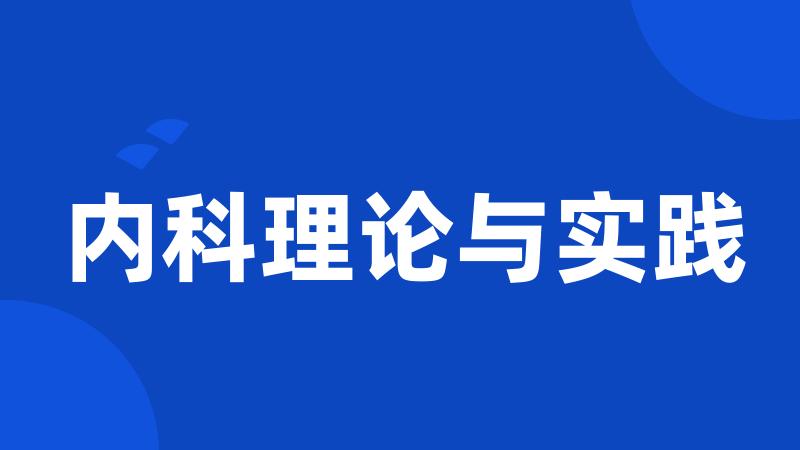 内科理论与实践